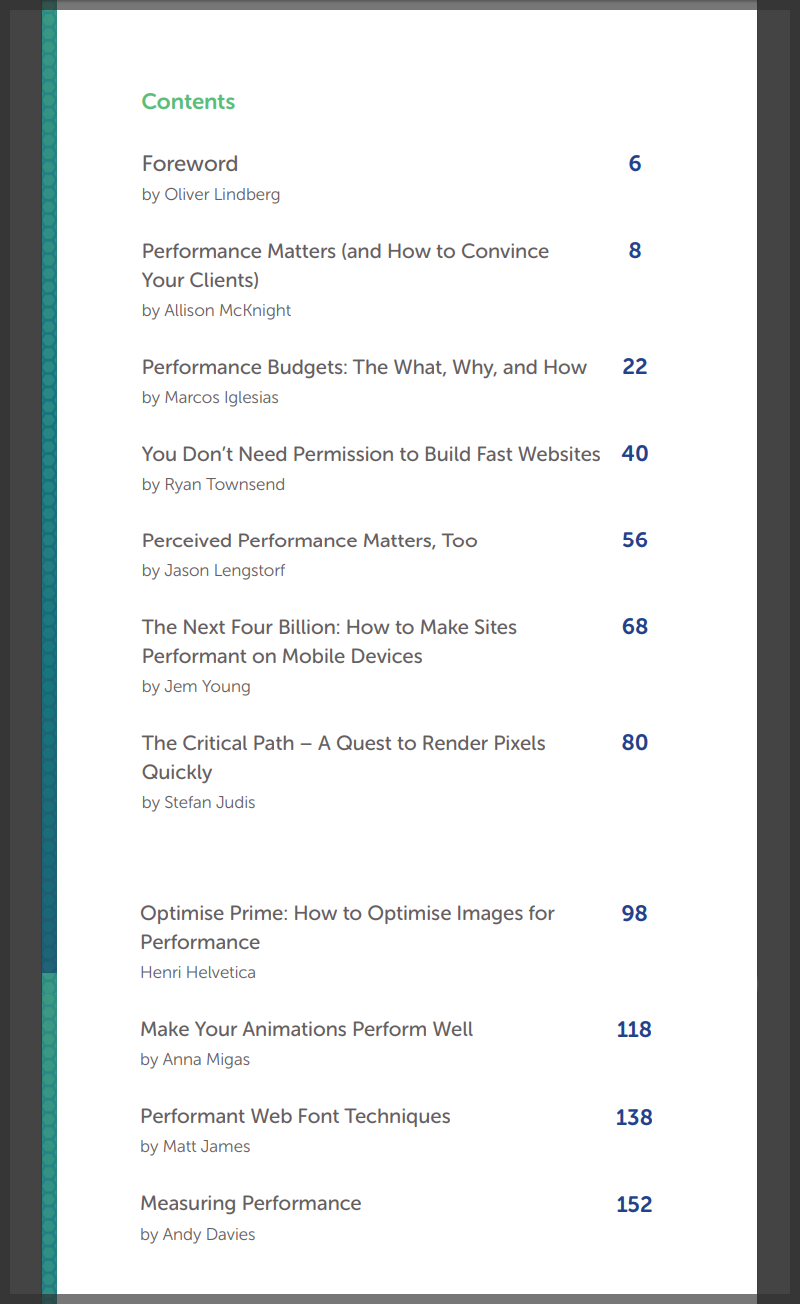 Contents

Foreword 6
by Oliver Lindberg

Performance Matters (and How to Convince Your Clients) 8
by Allison McKnight

Performance Budgets: The What, Why, and How 22
by Marcos Iglesias

You Don't Need Permission to Build Fast Websites 40
by Ryan Townsend

Perceived Performance Matters, Too 56
by Jason Lengstorf

The Next Four Billion: How to Make Sites Performant on Mobile Devices 68
by Jem Young

The Critical Path – A Quest to Render Pixels Quickly 80
by Stefan Judis

Optimise Prime: How to Optimise Images for Performance 98
Henri Helvetica

Make Your Animations Perform Well 118
by Anna Migas

Performant Web Font Techniques 138
by Matt James

Measuring Performance 152
by Andy Davies